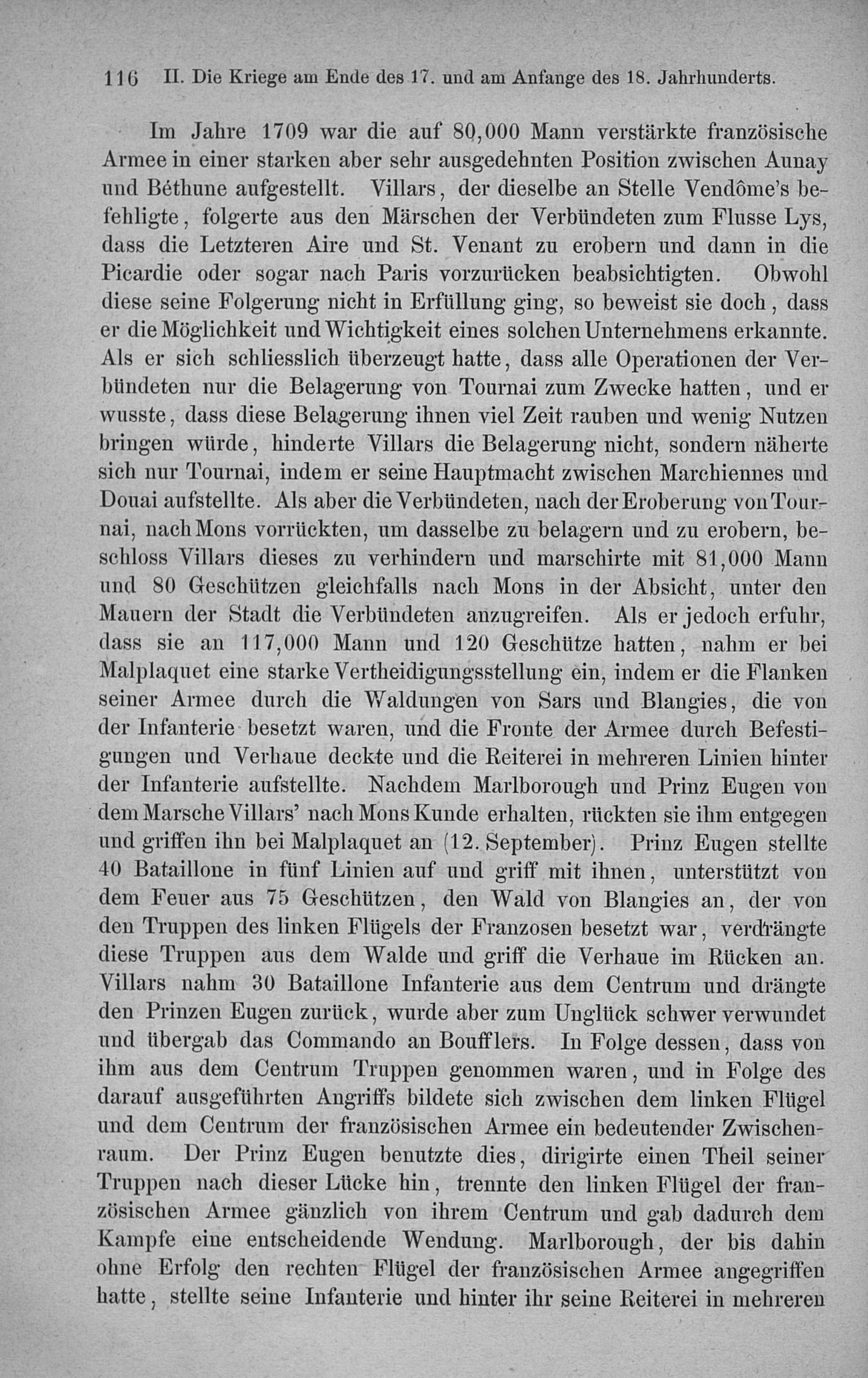 116 II. Die Kriege am Ende des 17. und am Anfange des 18. Jahrhunderts.

Im Jahre 1709 war die auf 80,000 Mann verstärkte französische Armee in einer starken aber sehr ausgedehnten Position zwischen Aunay und Béthune aufgestellt. Villars, der dieselbe an Stelle Vendôme's befehligte, folgerte aus den Märschen der Verbündeten zum Flusse Lys, dass die Letzteren Aire und St. Venant zu erobern und dann in die Picardie oder sogar nach Paris vorzurücken beabsichtigten. Obwohl diese seine Folgerung nicht in Erfüllung ging, so beweist sie doch, dass er die Möglichkeit und Wichtigkeit eines solchen Unternehmens erkannte. Als er sich schliesslich überzeugt hatte, dass alle Operationen der Verbündeten nur die Belagerung von Tournai zum Zwecke hatten, und er wusste, dass diese Belagerung ihnen viel Zeit rauben und wenig Nutzen bringen würde, hinderte Villars die Belagerung nicht, sondern näherte sich nur Tournai, indem er seine Hauptmacht zwischen Marchiennes und Douai aufstellte. Als aber die Verbündeten, nach der Eroberung von Tournai, nach Mons vorrückten, um dasselbe zu belagern und zu erobern, beschloss Villars dieses zu verhindern und marschirte mit 81,000 Mann und 80 Geschützen gleichfalls nach Mons in der Absicht, unter den Mauern der Stadt die Verbündeten anzugreifen. Als er jedoch erfuhr, dass sie an 117,000 Mann und 120 Geschütze hatten, nahm er bei Malplaquet eine starke Vertheidigungsstellung ein, indem er die Flanken seiner Armee durch die Waldungen von Sars und Blangies, die von der Infanterie besetzt waren, und die Fronte der Armee durch Befestigungen und Verhaue deckte und die Reiterei in mehreren Linien hinter der Infanterie aufstellte. Nachdem Marlborough und Prinz Eugen von dem Marsche Villars' nach Mons Kunde erhalten, rückten sie ihm entgegen und griffen ihn bei Malplaquet an (12. September). Prinz Eugen stellte 40 Bataillone in fünf Linien auf und griff mit ihnen, unterstützt von dem Feuer aus 75 Geschützen, den Wald von Blangies an, der von den Truppen des linken Flügels der Franzosen besetzt war, verdrängte diese Truppen aus dem Walde und griff die Verhaue im Rücken an. Villars nahm 30 Bataillone Infanterie aus dem Centrum und drängte den Prinzen Eugen zurück, wurde aber zum Unglück schwer verwundet und übergab das Commando an Boufflers. In Folge dessen, dass von ihm aus dem Centrum Truppen genommen waren, und in Folge des darauf ausgeführten Angriffs bildete sich zwischen dem linken Flügel und dem Centrum der französischen Armee ein bedeutender Zwischenraum. Der Prinz Eugen benutzte dies, dirigirte einen Theil seiner Truppen nach dieser Lücke hin, trennte den linken Flügel der französischen Armee gänzlich von ihrem Centrum und gab dadurch dem Kampfe eine entscheidende Wendung. Marlborough, der bis dahin ohne Erfolg den rechten Flügel der französischen Armee angegriffen hatte, stellte seine Infanterie und hinter ihr seine Reiterei in mehreren